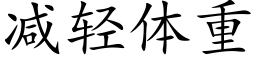 减轻体重